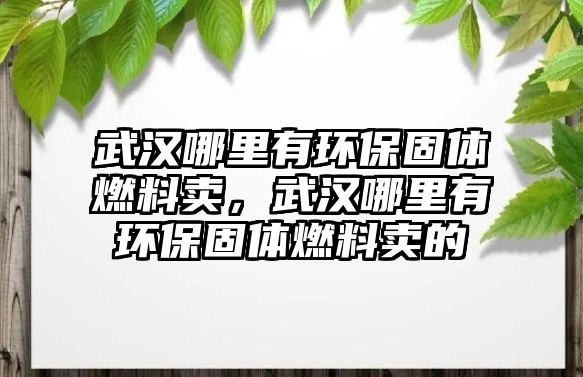 武汉哪里有环保固体燃料卖，武汉哪里有环保固体燃料卖的